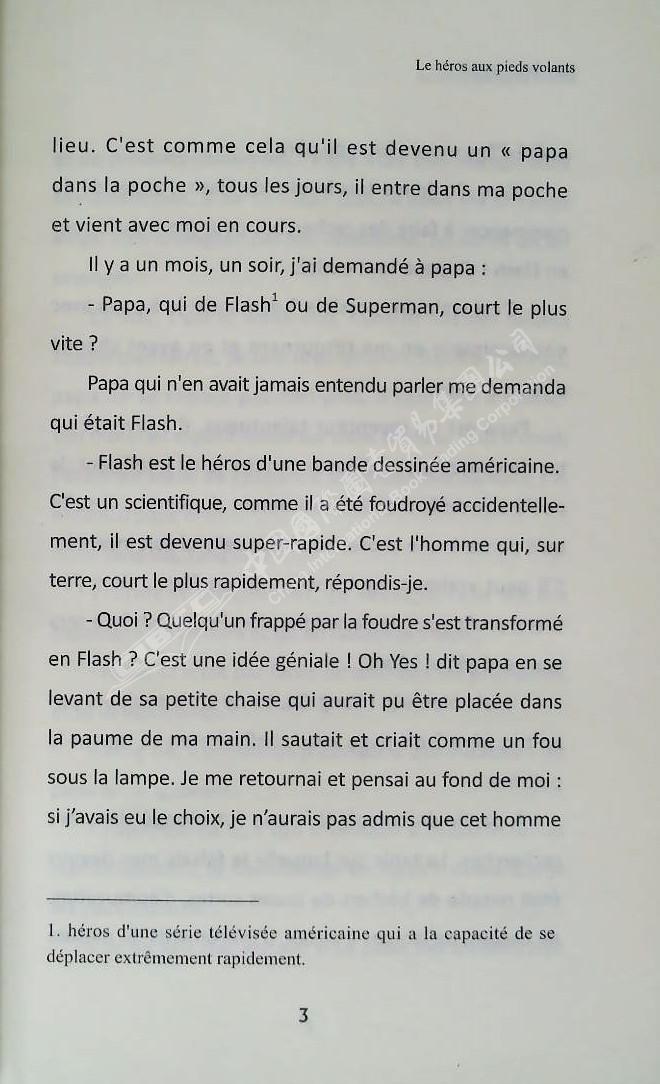 Le héros aux pieds volants

lieu. C'est comme cela qu'il est devenu un « papa dans la poche », tous les jours, il entre dans ma poche et vient avec moi en cours.

Il y a un mois, un soir, j'ai demandé à papa :

- Papa, qui de Flash$^1$ ou de Superman, court le plus vite ?

Papa qui n'en avait jamais entendu parler me demanda qui était Flash.

- Flash est le héros d'une bande dessinée américaine. C'est un scientifique, comme il a été foudroyé accidentellement, il est devenu super-rapide. C'est l'homme qui, sur terre, court le plus rapidement, répondis-je.

- Quoi ? Quelqu'un frappé par la foudre s'est transformé en Flash ? C'est une idée géniale ! Oh Yes ! dit papa en se levant de sa petite chaise qui aurait pu être placée dans la paume de ma main. Il sautait et criait comme un fou sous la lampe. Je me retournai et pensai au fond de moi : si j'avais eu le choix, je n'aurais pas admis que cet homme

1. héros d'une série télévisée américaine qui a la capacité de se déplacer extrêmement rapidement.

3